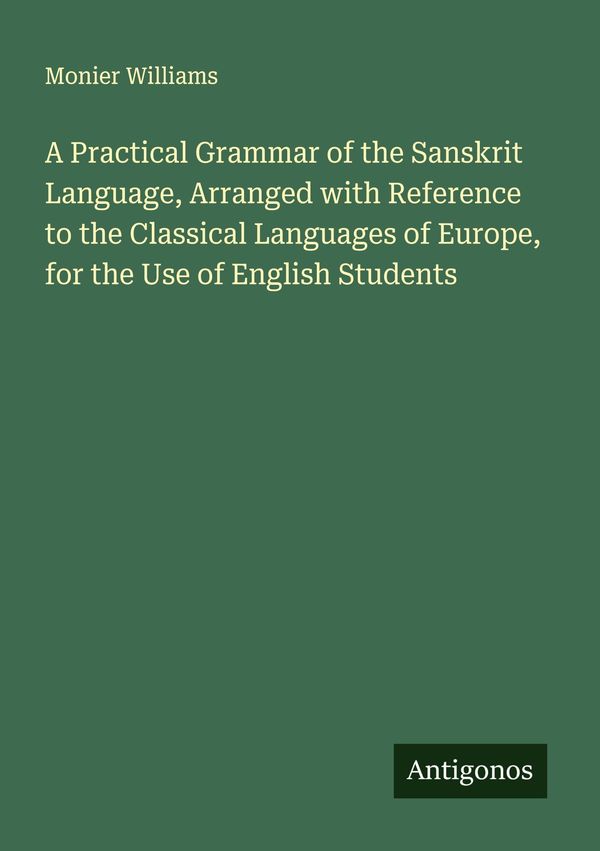 Monier Williams

A Practical Grammar of the Sanskrit Language, Arranged with Reference to the Classical Languages of Europe, for the Use of English Students

Antigonos